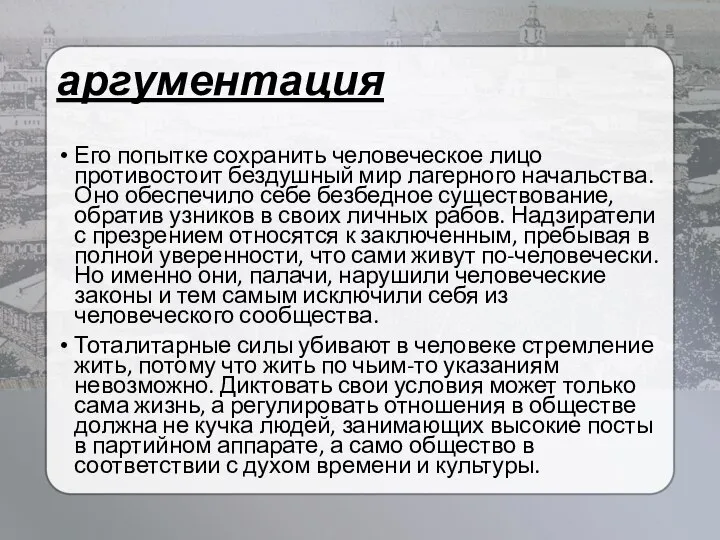 аргументация

• Его попытке сохранить человеческое лицо противостоит бездушный мир лагерного начальства. Оно обеспечило себе безбедное существование, обратив узников в своих личных рабов. Надзиратели с презрением относятся к заключенным, пребывая в полной уверенности, что сами живут по-человечески. Но именно они, палачи, нарушили человеческие законы и тем самым исключили себя из человеческого сообщества.

• Тоталитарные силы убивают в человеке стремление жить, потому что жить по чьим-то указаниям невозможно. Диктовать свои условия может только сама жизнь, а регулировать отношения в обществе должна не кучка людей, занимающих высокие посты в партийном аппарате, а само общество в соответствии с духом времени и культуры.